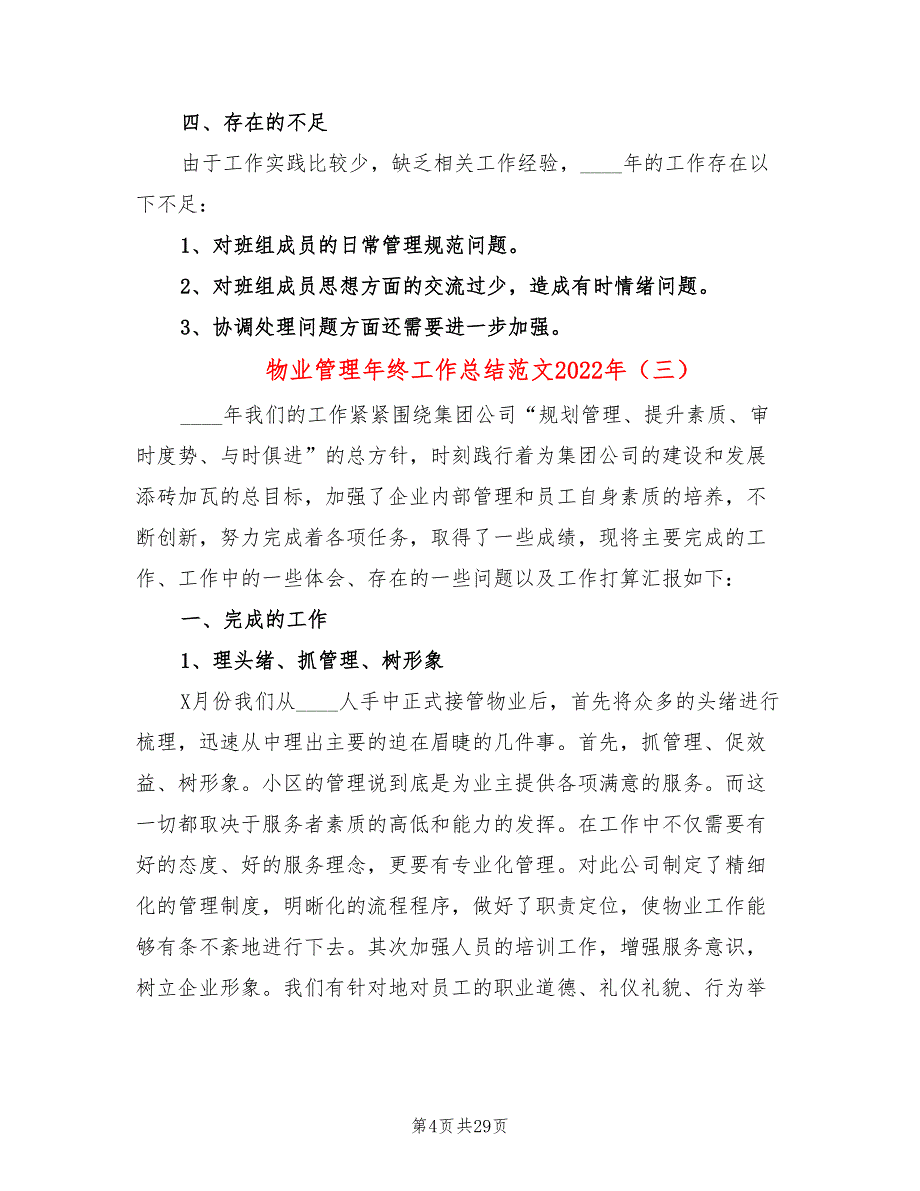 四、存在的不足

由于工作实践比较少，缺乏相关工作经验，____年的工作存在以下不足：

1、对班组成员的日常管理规范问题。

2、对班组成员思想方面的交流过少，造成有时情绪问题。

3、协调处理问题方面还需要进一步加强。

物业管理年终工作总结范文2022年（三）

____年我们的工作紧紧围绕集团公司“规划管理、提升素质、审时度势、与时俱进”的总方针，时刻践行着为集团公司的建设和发展添砖加瓦的总目标，加强了企业内部管理和员工自身素质的培养，不断创新，努力完成着各项任务，取得了一些成绩，现将主要完成的工作、工作中的一些体会、存在的一些问题以及工作打算汇报如下：

一、完成的工作

1、理头绪、抓管理、树形象

X月份我们从____人手中正式接管物业后，首先将众多的头绪进行梳理，迅速从中理出主要的迫在眉睫的几件事。首先，抓管理、促效益、树形象。小区的管理说到底是为业主提供各项满意的服务。而这一切都取决于服务者素质的高低和能力的发挥。在工作中不仅需要有好的态度、好的服务理念，更要有专业化管理。对此公司制定了精细化的管理制度，明晰化的流程程序，做好了职责定位，使物业工作能够有条不紊地进行下去。其次加强人员的培训工作，增强服务意识，树立企业形象。我们有针对地对员工的职业道德、礼仪礼貌、行为举

第4页 共29页